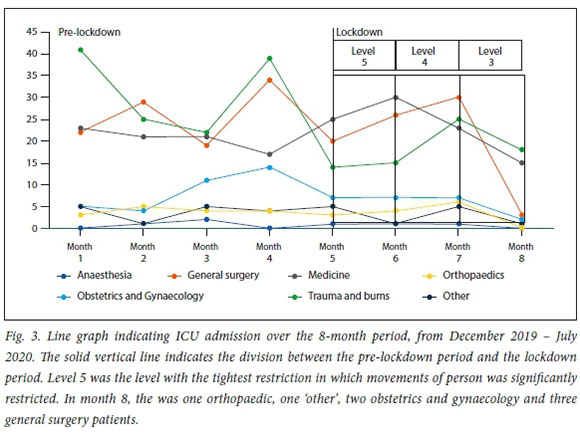 45
40
35
30
25
20
15
10
5
0

Pre-lockdown

Lockdown

Level 5

Level 4

Level 3

Month 1
Month 2
Month 3
Month 4
Month 5
Month 6
Month 7
Month 8

Anaesthesia
General surgery
Medicine
Orthopaedics
Obstetrics and Gynaecology
Trauma and burns
Other

Fig. 3. Line graph indicating ICU admission over the 8-month period, from December 2019 – July 2020. The solid vertical line indicates the division between the pre-lockdown period and the lockdown period. Level 5 was the level with the tightest restriction in which movements of person was significantly restricted. In month 8, the was one orthopaedic, one 'other', two obstetrics and gynaecology and three general surgery patients.